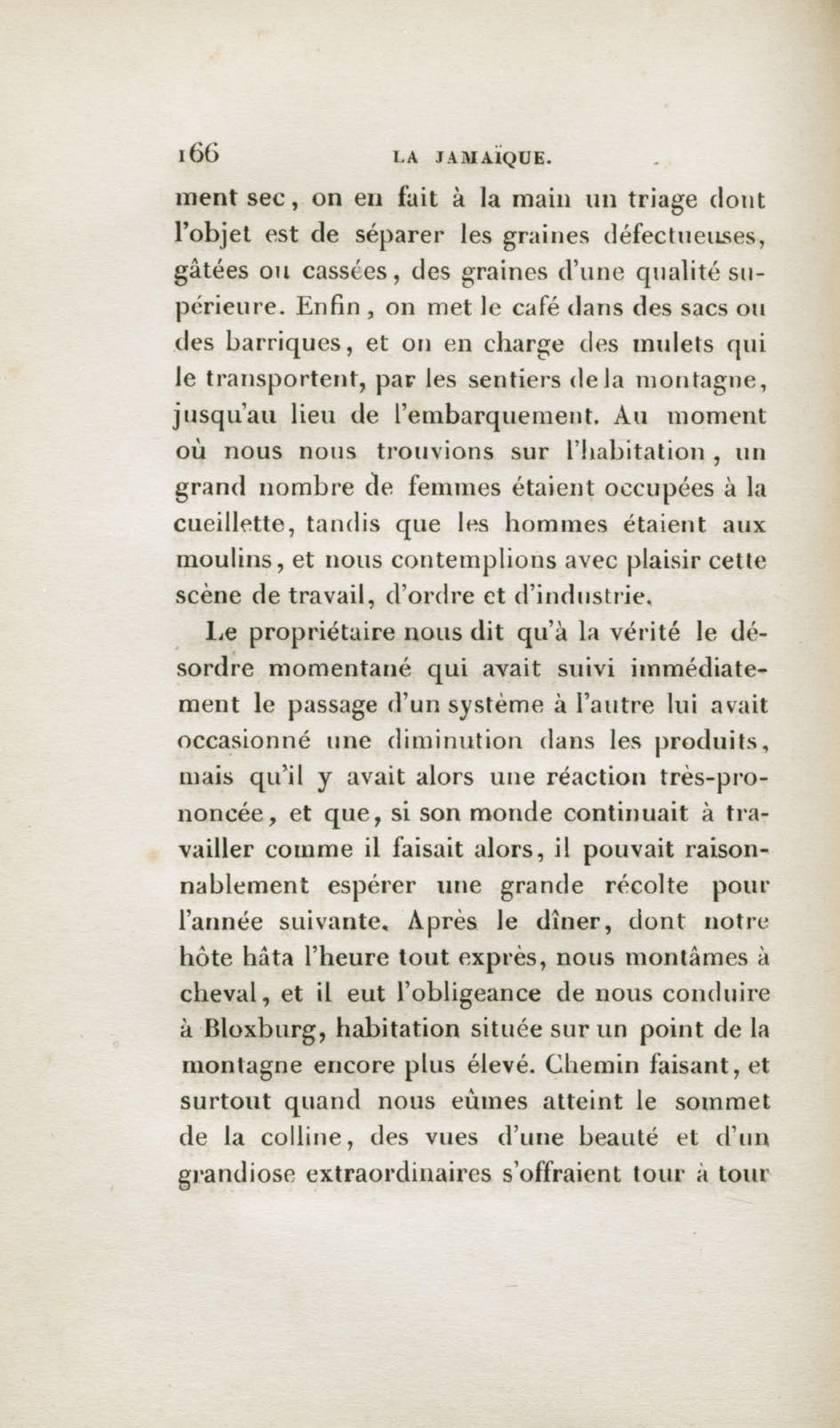 166 LA JAMAÏQUE.

ment sec, on en fait à la main un triage dont l'objet est de séparer les graines défectueuses, gâtées ou cassées, des graines d'une qualité supérieure. Enfin, on met le café dans des sacs ou des barriques, et on en charge des mulets qui le transportent, par les sentiers de la montagne, jusqu'au lieu de l'embarquement. Au moment où nous nous trouvions sur l'habitation, un grand nombre de femmes étaient occupées à la cueillette, tandis que les hommes étaient aux moulins, et nous contemplions avec plaisir cette scène de travail, d'ordre et d'industrie.

Le propriétaire nous dit qu'à la vérité le désordre momentané qui avait suivi immédiatement le passage d'un système à l'autre lui avait occasionné une diminution dans les produits, mais qu'il y avait alors une réaction très-prononcée, et que, si son monde continuait à travailler comme il faisait alors, il pouvait raisonnablement espérer une grande récolte pour l'année suivante. Après le dîner, dont notre hôte hâta l'heure tout exprès, nous montâmes à cheval, et il eut l'obligeance de nous conduire à Bloxburg, habitation située sur un point de la montagne encore plus élevé. Chemin faisant, et surtout quand nous eûmes atteint le sommet de la colline, des vues d'une beauté et d'un grandiose extraordinaires s'offraient tour à tour